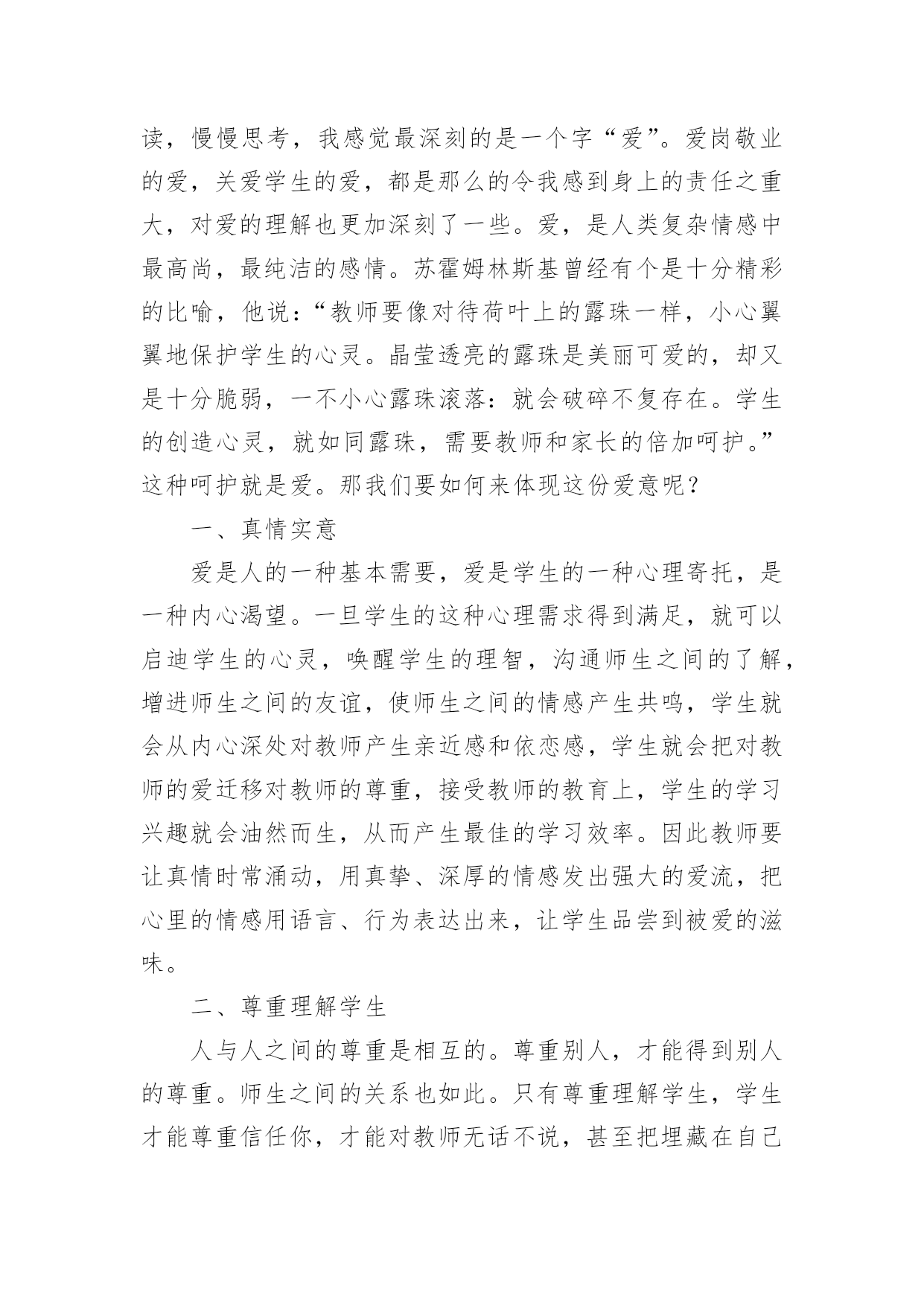 读，慢慢思考，我感觉最深刻的是一个字“爱”。爱岗敬业的爱，关爱学生的爱，都是那么的令我感到身上的责任之重大，对爱的理解也更加深刻了一些。爱，是人类复杂情感中最高尚，最纯洁的感情。苏霍姆林斯基曾经有个是十分精彩的比喻，他说：“教师要像对待荷叶上的露珠一样，小心翼翼地保护学生的心灵。晶莹透亮的露珠是美丽可爱的，却又是十分脆弱，一不小心露珠滚落：就会破碎不复存在。学生的创造心灵，就如同露珠，需要教师和家长的倍加呵护。”这种呵护就是爱。那我们要如何来体现这份爱意呢？

一、真情实意

爱是人的一种基本需要，爱是学生的一种心理寄托，是一种内心渴望。一旦学生的这种心理需求得到满足，就可以启迪学生的心灵，唤醒学生的理智，沟通师生之间的了解，增进师生之间的友谊，使师生之间的情感产生共鸣，学生就会从内心深处对教师产生亲近感和依恋感，学生就会把对教师的爱迁移对教师的尊重，接受教师的教育上，学生的学习兴趣就会油然而生，从而产生最佳的学习效率。因此教师要让真情时常涌动，用真挚、深厚的情感发出强大的爱流，把心里的情感用语言、行为表达出来，让学生品尝到被爱的滋味。

二、尊重理解学生

人与人之间的尊重是相互的。尊重别人，才能得到别人的尊重。师生之间的关系也如此。只有尊重理解学生，学生才能尊重信任你，才能对教师无话不说，甚至把埋藏在自己